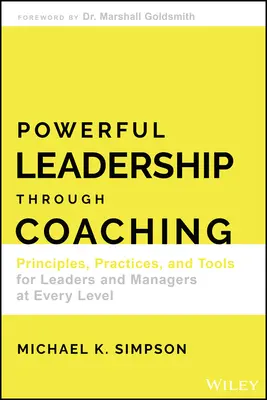 FOREWORD BY Dr. Marshall Goldsmith

POWERFUL
LEADERSHIP
THROUGH
COACHING

Principles, Practices, and Tools for Leaders and Managers at Every Level

MICHAEL K. SIMPSON

WILEY